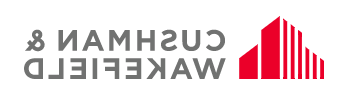 CUSHMAN &
WAKEFIELD